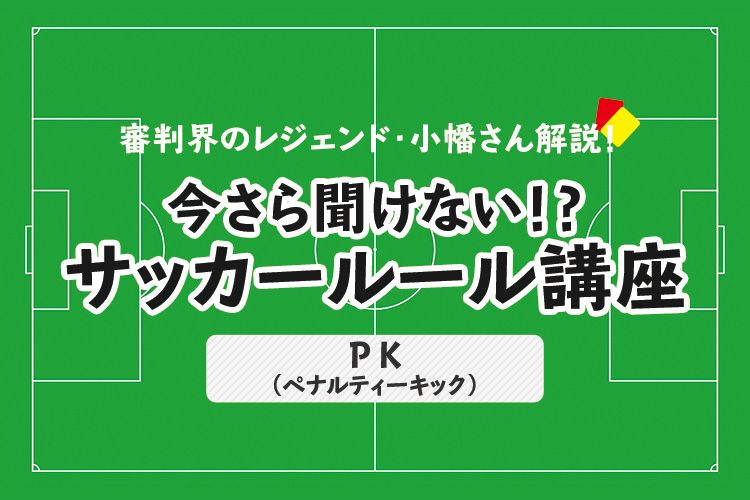 審判界のレジェンド・小幡さん解説!

今さら聞けない!?
サッカールール講座

ＰＫ
（ペナルティーキック）